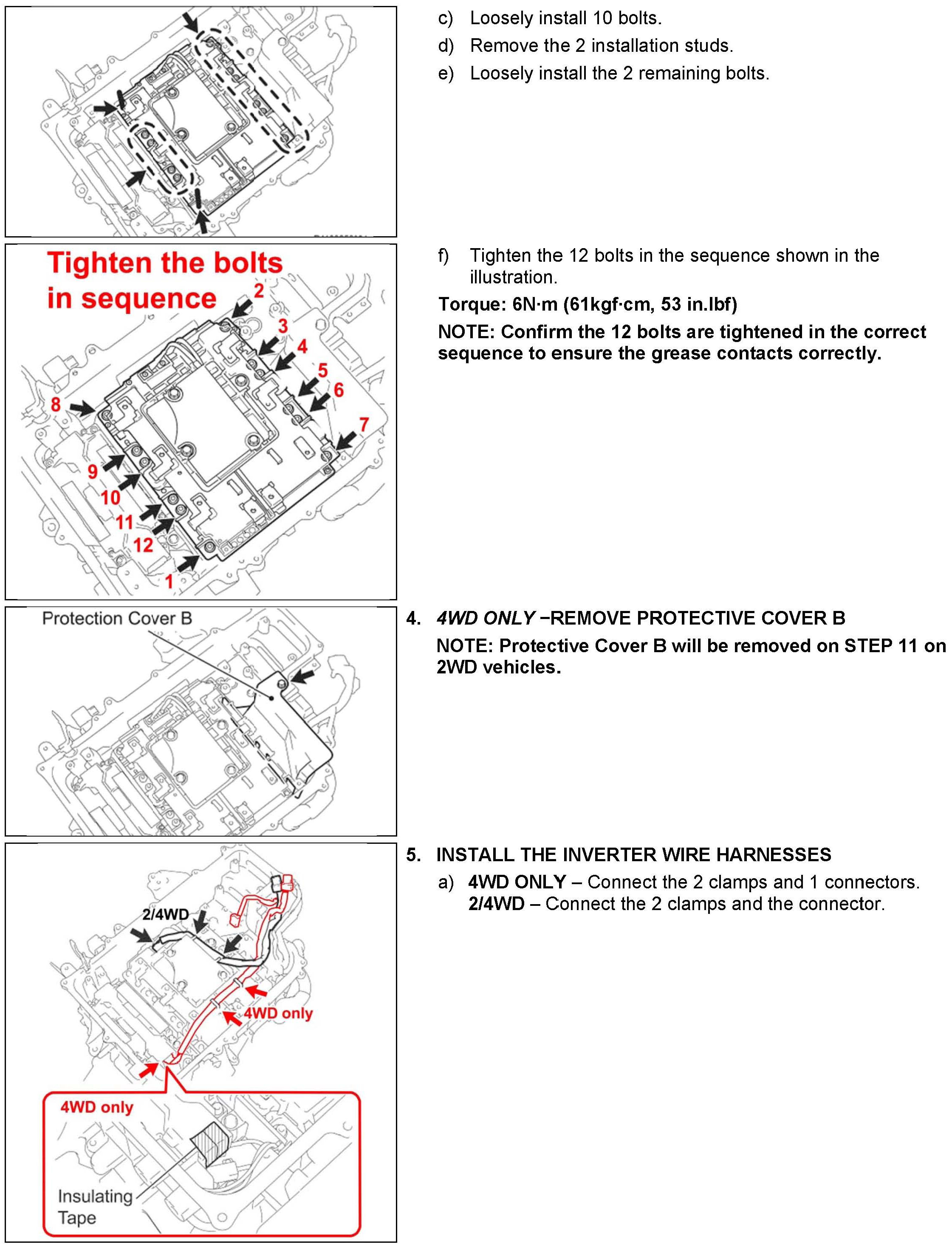 c) Loosely install 10 bolts.

d) Remove the 2 installation studs.

e) Loosely install the 2 remaining bolts.

Tighten the bolts in sequence

2 3 4 5 6 7 8 9 10 11 12 1

f) Tighten the 12 bolts in the sequence shown in the illustration.

Torque: 6N·m (61kgf·cm, 53 in.lbf)

NOTE: Confirm the 12 bolts are tightened in the correct sequence to ensure the grease contacts correctly.

Protection Cover B

4. 4WD ONLY –REMOVE PROTECTIVE COVER B

NOTE: Protective Cover B will be removed on STEP 11 on 2WD vehicles.

2/4WD

4WD only

4WD only

Insulating Tape

5. INSTALL THE INVERTER WIRE HARNESSES

a) 4WD ONLY – Connect the 2 clamps and 1 connectors. 2/4WD – Connect the 2 clamps and the connector.